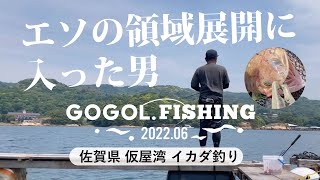 エソの領域展開に入った男

GOGOL.FISHING

2022.06

佐賀県 仮屋湾 イカダ釣り